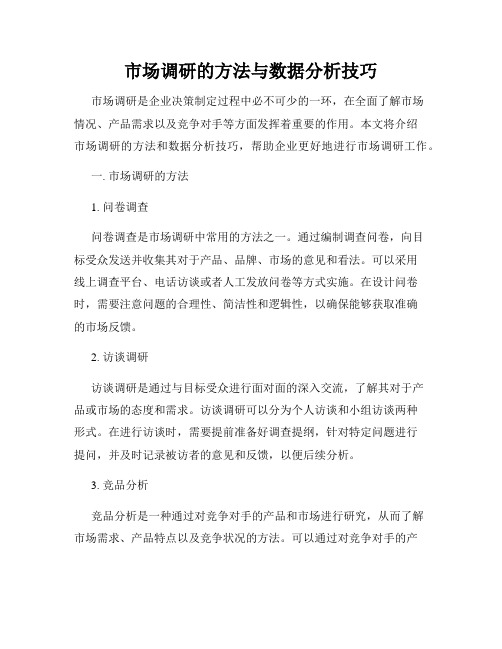 市场调研的方法与数据分析技巧

市场调研是企业决策制定过程中必不可少的一环，在全面了解市场情况、产品需求以及竞争对手等方面发挥着重要的作用。本文将介绍市场调研的方法和数据分析技巧，帮助企业更好地进行市场调研工作。

一. 市场调研的方法

1. 问卷调查

问卷调查是市场调研中常用的方法之一。通过编制调查问卷，向目标受众发送并收集其对于产品、品牌、市场的意见和看法。可以采用线上调查平台、电话访谈或者人工发放问卷等方式实施。在设计问卷时，需要注意问题的合理性、简洁性和逻辑性，以确保能够获取准确的市场反馈。

2. 访谈调研

访谈调研是通过与目标受众进行面对面的深入交流，了解其对于产品或市场的态度和需求。访谈调研可以分为个人访谈和小组访谈两种形式。在进行访谈时，需要提前准备好调查提纲，针对特定问题进行提问，并及时记录被访者的意见和反馈，以便后续分析。

3. 竞品分析

竞品分析是一种通过对竞争对手的产品和市场进行研究，从而了解市场需求、产品特点以及竞争状况的方法。可以通过对竞争对手的产